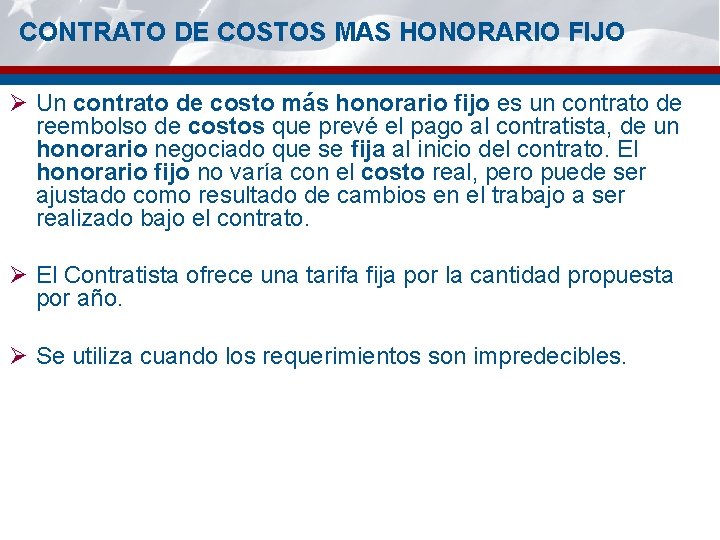 CONTRATO DE COSTOS MAS HONORARIO FIJO

➢ Un contrato de costo más honorario fijo es un contrato de reembolso de costos que prevé el pago al contratista, de un honorario negociado que se fija al inicio del contrato. El honorario fijo no varía con el costo real, pero puede ser ajustado como resultado de cambios en el trabajo a ser realizado bajo el contrato.

➢ El Contratista ofrece una tarifa fija por la cantidad propuesta por año.

➢ Se utiliza cuando los requerimientos son impredecibles.